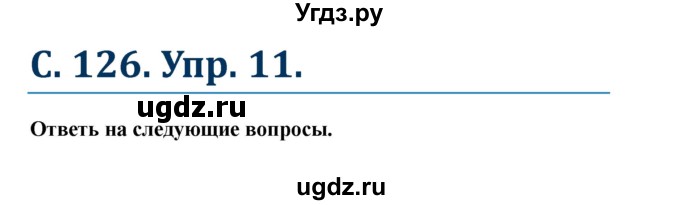 Угдз.ру

С. 126. Упр. 11.

ugdz.ru

Ответь на следующие вопросы.

ugdz.ru